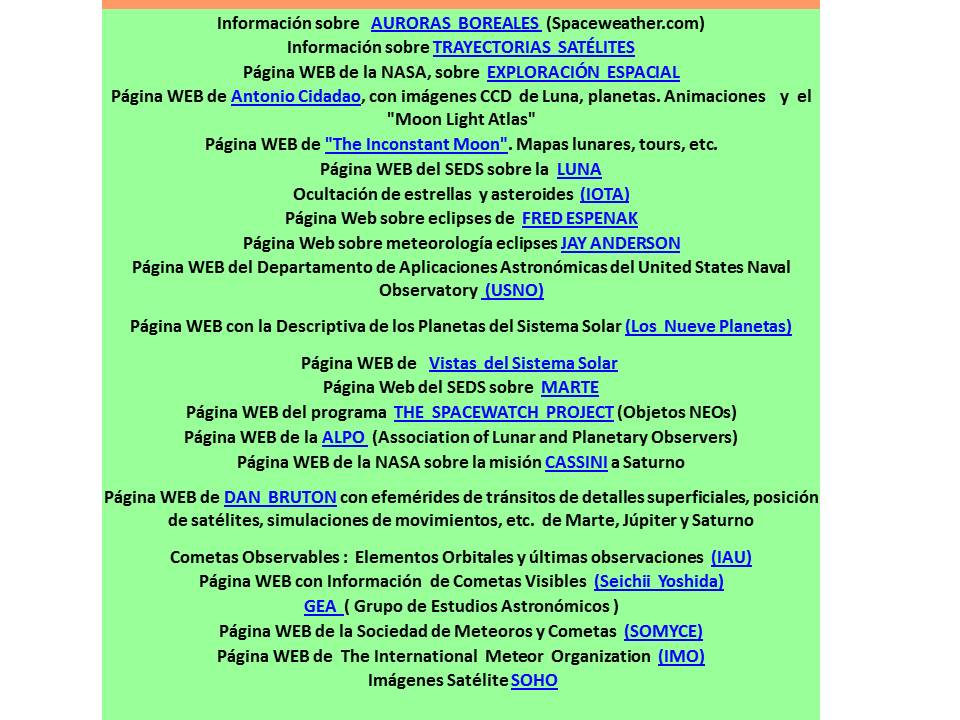 Información sobre AURORAS BOREALES (Spaceweather.com)
Información sobre TRAYECTORIAS SATÉLITES
Página WEB de la NASA, sobre EXPLORACIÓN ESPACIAL
Página WEB de Antonio Cidadao, con imágenes CCD de Luna, planetas. Animaciones y el "Moon Light Atlas"
Página WEB de "The Inconstant Moon". Mapas lunares, tours, etc.
Página WEB del SEDS sobre la LUNA
Ocultación de estrellas y asteroides (IOTA)
Página Web sobre eclipses de FRED ESPENAK
Página Web sobre meteorología eclipses JAY ANDERSON
Página WEB del Departamento de Aplicaciones Astronómicas del United States Naval Observatory (USNO)

Página WEB con la Descriptiva de los Planetas del Sistema Solar (Los Nueve Planetas)

Página WEB de Vistas del Sistema Solar
Página Web del SEDS sobre MARTE
Página WEB del programa THE SPACEWATCH PROJECT (Objetos NEOs)
Página WEB de la ALPO (Association of Lunar and Planetary Observers)
Página WEB de la NASA sobre la misión CASSINI a Saturno

Página WEB de DAN BRUTON con efemérides de tránsitos de detalles superficiales, posición de satélites, simulaciones de movimientos, etc. de Marte, Júpiter y Saturno

Cometas Observables : Elementos Orbitales y últimas observaciones (IAU)
Página WEB con Información de Cometas Visibles (Seichii Yoshida)
GEA ( Grupo de Estudios Astronómicos )
Página WEB de la Sociedad de Meteoros y Cometas (SOMYCE)
Página WEB de The International Meteor Organization (IMO)
Imágenes Satélite SOHO